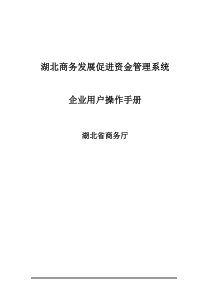 湖北商务发展促进资金管理系统

企业用户操作手册

湖北省商务厅